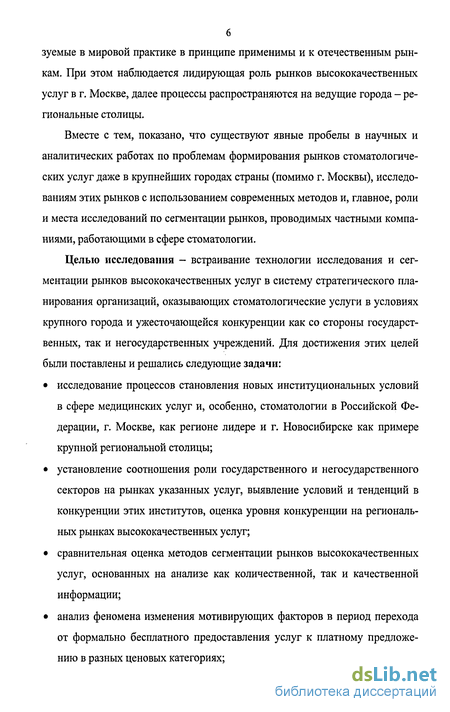 6

зуемые в мировой практике в принципе применимы и к отечественным рынкам. При этом наблюдается лидирующая роль рынков высококачественных услуг в г. Москве, далее процессы распространяются на ведущие города – региональные столицы.

Вместе с тем, показано, что существуют явные пробелы в научных и аналитических работах по проблемам формирования рынков стоматологических услуг даже в крупнейших городах страны (помимо г. Москвы), исследованиям этих рынков с использованием современных методов и, главное, роли и места исследований по сегментации рынков, проводимых частными компаниями, работающими в сфере стоматологии.

Целью исследования – встраивание технологии исследования и сегментации рынков высококачественных услуг в систему стратегического планирования организаций, оказывающих стоматологические услуги в условиях крупного города и ужесточающейся конкуренции как со стороны государственных, так и негосударственных учреждений. Для достижения этих целей были поставлены и решались следующие задачи:

• исследование процессов становления новых институциональных условий в сфере медицинских услуг и, особенно, стоматологии в Российской Федерации, г. Москве, как регионе лидере и г. Новосибирске как примере крупной региональной столицы;

• установление соотношения роли государственного и негосударственного секторов на рынках указанных услуг, выявление условий и тенденций в конкуренции этих институтов, оценка уровня конкуренции на региональных рынках высококачественных услуг;

• сравнительная оценка методов сегментации рынков высококачественных услуг, основанных на анализе как количественной, так и качественной информации;

• анализ феномена изменения мотивирующих факторов в период перехода от формально бесплатного предоставления услуг к платному предложению в разных ценовых категориях;

dsLib.net
библиотека диссертаций